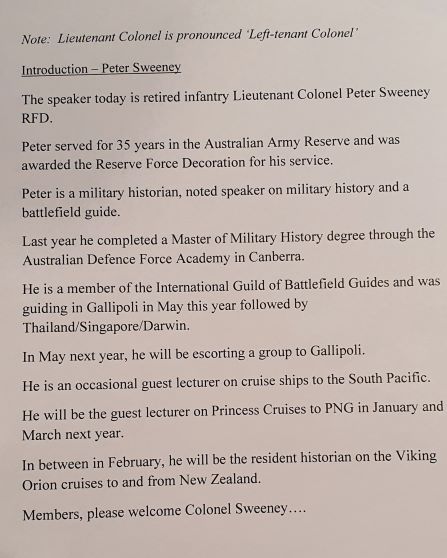 Note: Lieutenant Colonel is pronounced 'Left-tenant Colonel'

Introduction – Peter Sweeney

The speaker today is retired infantry Lieutenant Colonel Peter Sweeney RFD.

Peter served for 35 years in the Australian Army Reserve and was awarded the Reserve Force Decoration for his service.

Peter is a military historian, noted speaker on military history and a battlefield guide.

Last year he completed a Master of Military History degree through the Australian Defence Force Academy in Canberra.

He is a member of the International Guild of Battlefield Guides and was guiding in Gallipoli in May this year followed by Thailand/Singapore/Darwin.

In May next year, he will be escorting a group to Gallipoli.

He is an occasional guest lecturer on cruise ships to the South Pacific.

He will be the guest lecturer on Princess Cruises to PNG in January and March next year.

In between in February, he will be the resident historian on the Viking Orion cruises to and from New Zealand.

Members, please welcome Colonel Sweeney….